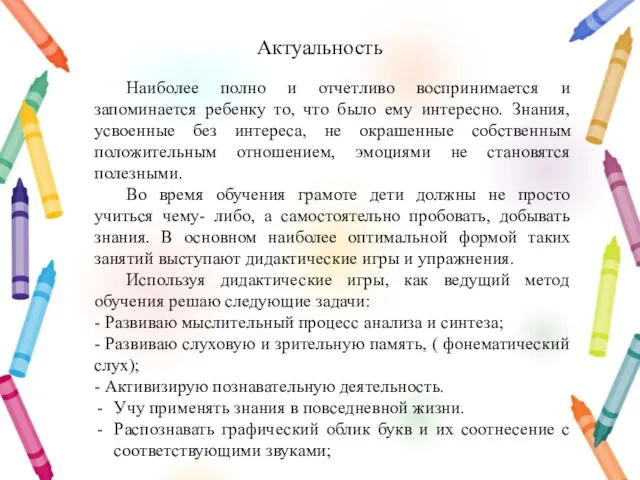 Актуальность

Наиболее полно и отчетливо воспринимается и запоминается ребенку то, что было ему интересно. Знания, усвоенные без интереса, не окрашенные собственным положительным отношением, эмоциями не становятся полезными.

Во время обучения грамоте дети должны не просто учиться чему- либо, а самостоятельно пробовать, добывать знания. В основном наиболее оптимальной формой таких занятий выступают дидактические игры и упражнения.

Используя дидактические игры, как ведущий метод обучения решаю следующие задачи:
- Развиваю мыслительный процесс анализа и синтеза;
- Развиваю слуховую и зрительную память, ( фонематический слух);
- Активизирую познавательную деятельность.
- Учу применять знания в повседневной жизни.
- Распознавать графический облик букв и их соотнесение с соответствующими звуками;